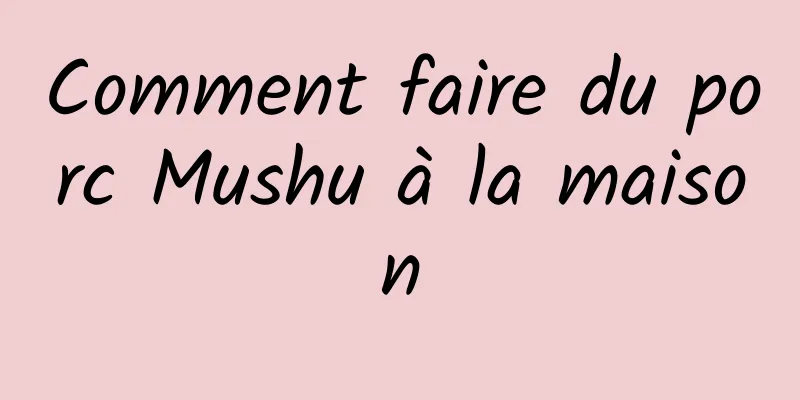 Comment faire du porc Mushu à la maison